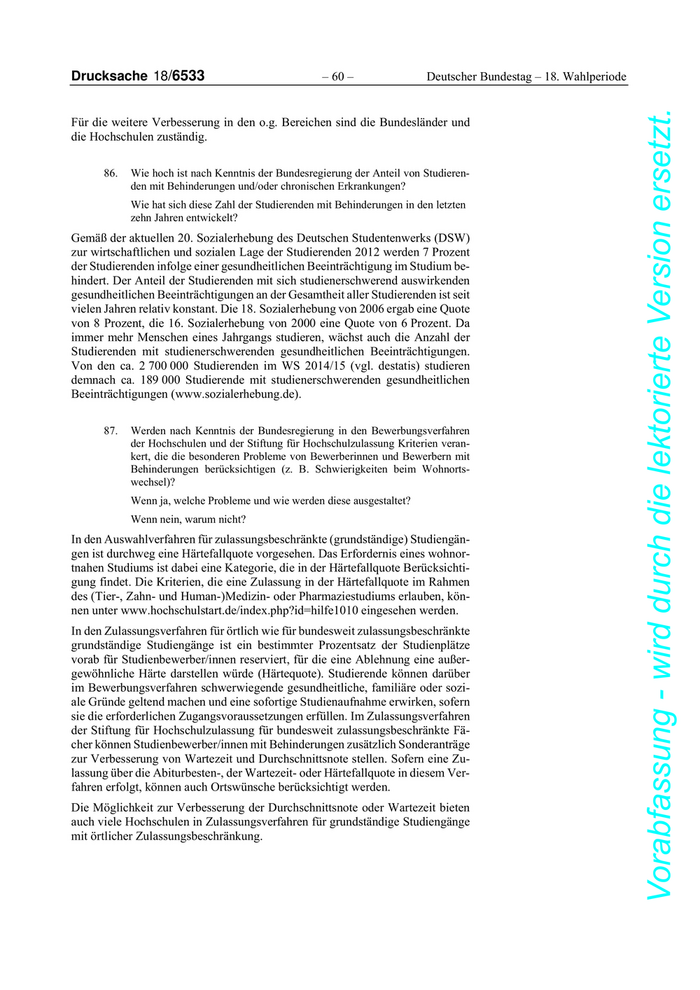 Drucksache 18/6533 – 60 – Deutscher Bundestag – 18. Wahlperiode

Für die weitere Verbesserung in den o.g. Bereichen sind die Bundesländer und die Hochschulen zuständig.

86. Wie hoch ist nach Kenntnis der Bundesregierung der Anteil von Studierenden mit Behinderungen und/oder chronischen Erkrankungen?

Wie hat sich diese Zahl der Studierenden mit Behinderungen in den letzten zehn Jahren entwickelt?

Gemäß der aktuellen 20. Sozialerhebung des Deutschen Studentenwerks (DSW) zur wirtschaftlichen und sozialen Lage der Studierenden 2012 werden 7 Prozent der Studierenden infolge einer gesundheitlichen Beeinträchtigung im Studium behindert. Der Anteil der Studierenden mit sich studienerschwerend auswirkenden gesundheitlichen Beeinträchtigungen an der Gesamtheit aller Studierenden ist seit vielen Jahren relativ konstant. Die 18. Sozialerhebung von 2006 ergab eine Quote von 8 Prozent, die 16. Sozialerhebung von 2000 eine Quote von 6 Prozent. Da immer mehr Menschen eines Jahrgangs studieren, wächst auch die Anzahl der Studierenden mit studienerschwerenden gesundheitlichen Beeinträchtigungen. Von den ca. 2 700 000 Studierenden im WS 2014/15 (vgl. destatis) studieren demnach ca. 189 000 Studierende mit studienerschwerenden gesundheitlichen Beeinträchtigungen (www.sozialerhebung.de).

87. Werden nach Kenntnis der Bundesregierung in den Bewerbungsverfahren der Hochschulen und der Stiftung für Hochschulzulassung Kriterien verankert, die die besonderen Probleme von Bewerberinnen und Bewerbern mit Behinderungen berücksichtigen (z. B. Schwierigkeiten beim Wohnortswechsel)?

Wenn ja, welche Probleme und wie werden diese ausgestaltet?

Wenn nein, warum nicht?

In den Auswahlverfahren für zulassungsbeschränkte (grundständige) Studiengängen ist durchweg eine Härtefallquote vorgesehen. Das Erfordernis eines wohnortnahen Studiums ist dabei eine Kategorie, die in der Härtefallquote Berücksichtigung findet. Die Kriterien, die eine Zulassung in der Härtefallquote im Rahmen des (Tier-, Zahn- und Human-)Medizin- oder Pharmaziestudiums erlauben, können unter www.hochschulstart.de/index.php?id=hilfe1010 eingesehen werden.

In den Zulassungsverfahren für örtlich wie für bundesweit zulassungsbeschränkte grundständige Studiengänge ist ein bestimmter Prozentsatz der Studienplätze vorab für Studienbewerber/innen reserviert, für die eine Ablehnung eine außergewöhnliche Härte darstellen würde (Härtequote). Studierende können darüber im Bewerbungsverfahren schwerwiegende gesundheitliche, familiäre oder soziale Gründe geltend machen und eine sofortige Studienaufnahme erwirken, sofern sie die erforderlichen Zugangsvoraussetzungen erfüllen. Im Zulassungsverfahren der Stiftung für Hochschulzulassung für bundesweit zulassungsbeschränkte Fächer können Studienbewerber/innen mit Behinderungen zusätzlich Sonderanträge zur Verbesserung von Wartezeit und Durchschnittsnote stellen. Sofern eine Zulassung über die Abiturbesten-, der Wartezeit- oder Härtefallquote in diesem Verfahren erfolgt, können auch Ortswünsche berücksichtigt werden.

Die Möglichkeit zur Verbesserung der Durchschnittsnote oder Wartezeit bieten auch viele Hochschulen in Zulassungsverfahren für grundständige Studiengänge mit örtlicher Zulassungsbeschränkung.

Vorabfassung - wird durch die lektorierte Version ersetzt.